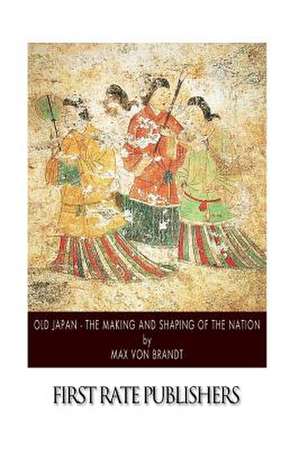 OLD JAPAN - THE MAKING AND SHAPING OF THE NATION
by
MAX VON BRANDT

FIRST RATE PUBLISHERS